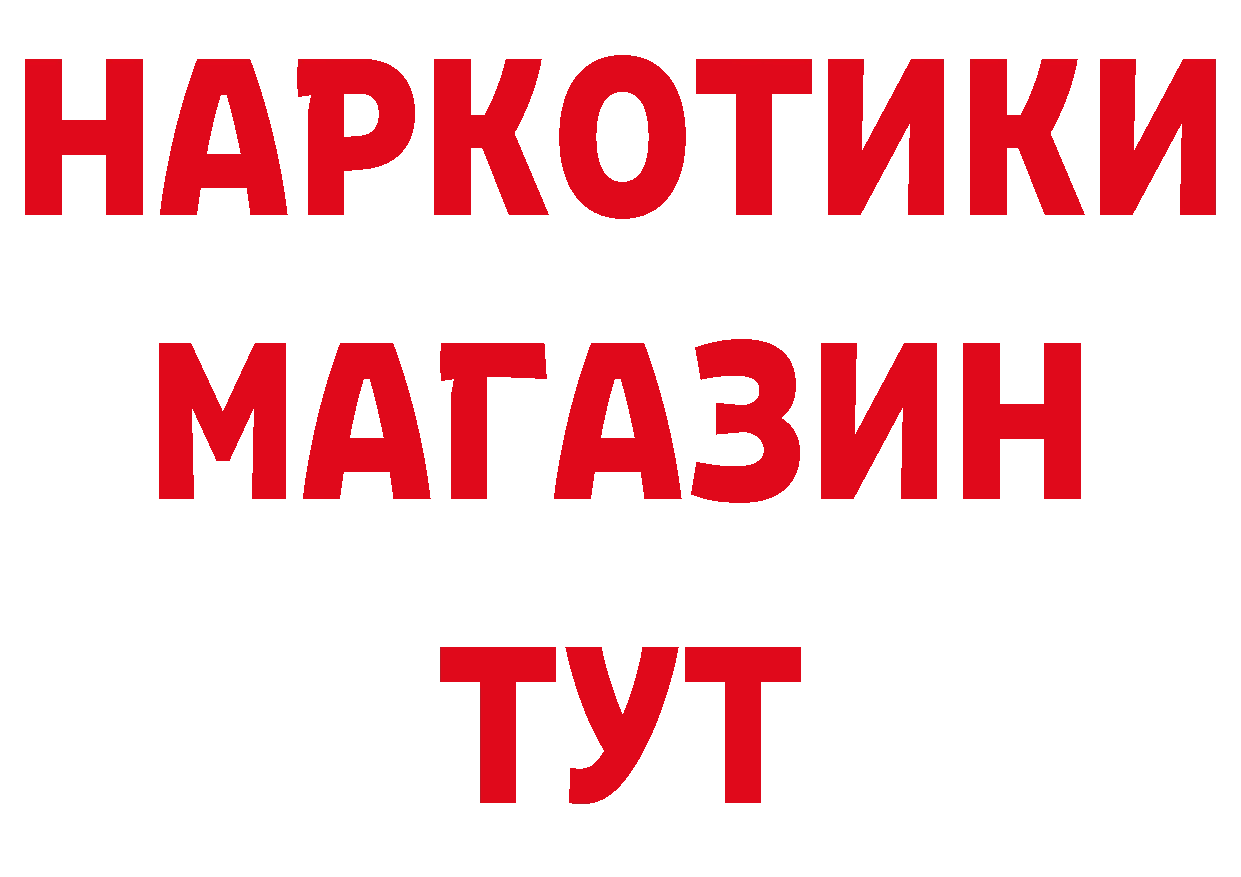 НАРКОТИКИ
МАГАЗИН
ТУТ